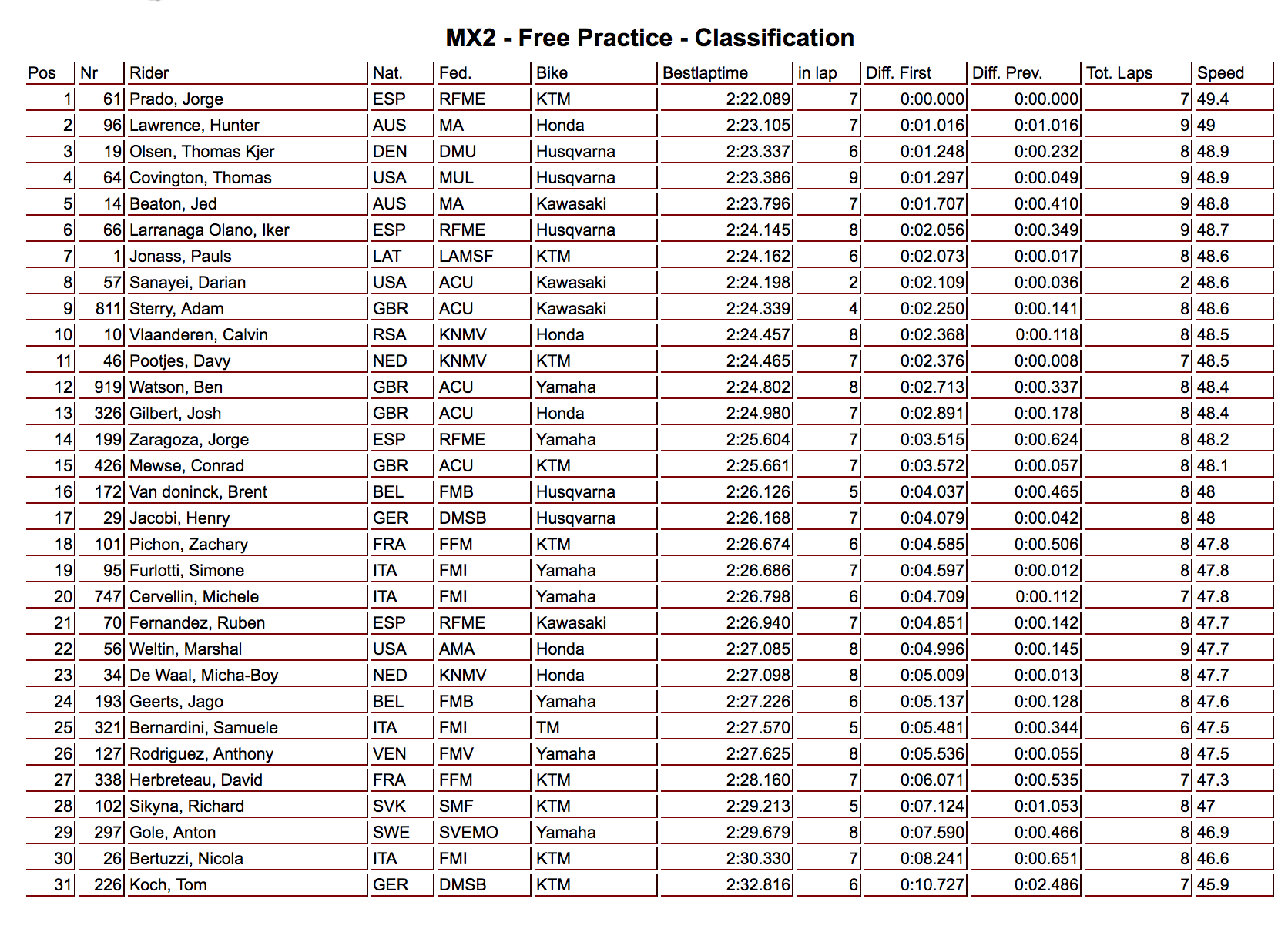 MX2 - Free Practice - Classification

| Pos | Nr | Rider | Nat. | Fed. | Bike | Bestlaptime | in lap | Diff. First | Diff. Prev. | Tot. Laps | Speed |
|---|---|---|---|---|---|---|---|---|---|---|---|
| 1 | 61 | Prado, Jorge | ESP | RFME | KTM | 2:22.089 | 7 | 0:00.000 | 0:00.000 | 7 | 49.4 |
| 2 | 96 | Lawrence, Hunter | AUS | MA | Honda | 2:23.105 | 7 | 0:01.016 | 0:01.016 | 9 | 49 |
| 3 | 19 | Olsen, Thomas Kjer | DEN | DMU | Husqvarna | 2:23.337 | 6 | 0:01.248 | 0:00.232 | 8 | 48.9 |
| 4 | 64 | Covington, Thomas | USA | MUL | Husqvarna | 2:23.386 | 9 | 0:01.297 | 0:00.049 | 9 | 48.9 |
| 5 | 14 | Beaton, Jed | AUS | MA | Kawasaki | 2:23.796 | 7 | 0:01.707 | 0:00.410 | 9 | 48.8 |
| 6 | 66 | Larranaga Olano, Iker | ESP | RFME | Husqvarna | 2:24.145 | 8 | 0:02.056 | 0:00.349 | 9 | 48.7 |
| 7 | 1 | Jonass, Pauls | LAT | LAMSF | KTM | 2:24.162 | 6 | 0:02.073 | 0:00.017 | 8 | 48.6 |
| 8 | 57 | Sanayei, Darian | USA | ACU | Kawasaki | 2:24.198 | 2 | 0:02.109 | 0:00.036 | 2 | 48.6 |
| 9 | 811 | Sterry, Adam | GBR | ACU | Kawasaki | 2:24.339 | 4 | 0:02.250 | 0:00.141 | 8 | 48.6 |
| 10 | 10 | Vlaanderen, Calvin | RSA | KNMV | Honda | 2:24.457 | 8 | 0:02.368 | 0:00.118 | 8 | 48.5 |
| 11 | 46 | Pootjes, Davy | NED | KNMV | KTM | 2:24.465 | 7 | 0:02.376 | 0:00.008 | 7 | 48.5 |
| 12 | 919 | Watson, Ben | GBR | ACU | Yamaha | 2:24.802 | 8 | 0:02.713 | 0:00.337 | 8 | 48.4 |
| 13 | 326 | Gilbert, Josh | GBR | ACU | Honda | 2:24.980 | 7 | 0:02.891 | 0:00.178 | 8 | 48.4 |
| 14 | 199 | Zaragoza, Jorge | ESP | RFME | Yamaha | 2:25.604 | 7 | 0:03.515 | 0:00.624 | 8 | 48.2 |
| 15 | 426 | Mewse, Conrad | GBR | ACU | KTM | 2:25.661 | 7 | 0:03.572 | 0:00.057 | 8 | 48.1 |
| 16 | 172 | Van doninck, Brent | BEL | FMB | Husqvarna | 2:26.126 | 5 | 0:04.037 | 0:00.465 | 8 | 48 |
| 17 | 29 | Jacobi, Henry | GER | DMSB | Husqvarna | 2:26.168 | 7 | 0:04.079 | 0:00.042 | 8 | 48 |
| 18 | 101 | Pichon, Zachary | FRA | FFM | KTM | 2:26.674 | 6 | 0:04.585 | 0:00.506 | 8 | 47.8 |
| 19 | 95 | Furlotti, Simone | ITA | FMI | Yamaha | 2:26.686 | 7 | 0:04.597 | 0:00.012 | 8 | 47.8 |
| 20 | 747 | Cervellin, Michele | ITA | FMI | Yamaha | 2:26.798 | 6 | 0:04.709 | 0:00.112 | 7 | 47.8 |
| 21 | 70 | Fernandez, Ruben | ESP | RFME | Kawasaki | 2:26.940 | 7 | 0:04.851 | 0:00.142 | 8 | 47.7 |
| 22 | 56 | Weltin, Marshal | USA | AMA | Honda | 2:27.085 | 8 | 0:04.996 | 0:00.145 | 9 | 47.7 |
| 23 | 34 | De Waal, Micha-Boy | NED | KNMV | Honda | 2:27.098 | 8 | 0:05.009 | 0:00.013 | 8 | 47.7 |
| 24 | 193 | Geerts, Jago | BEL | FMB | Yamaha | 2:27.226 | 6 | 0:05.137 | 0:00.128 | 8 | 47.6 |
| 25 | 321 | Bernardini, Samuele | ITA | FMI | TM | 2:27.570 | 5 | 0:05.481 | 0:00.344 | 6 | 47.5 |
| 26 | 127 | Rodriguez, Anthony | VEN | FMV | Yamaha | 2:27.625 | 8 | 0:05.536 | 0:00.055 | 8 | 47.5 |
| 27 | 338 | Herbreteau, David | FRA | FFM | KTM | 2:28.160 | 7 | 0:06.071 | 0:00.535 | 7 | 47.3 |
| 28 | 102 | Sikyna, Richard | SVK | SMF | KTM | 2:29.213 | 5 | 0:07.124 | 0:01.053 | 8 | 47 |
| 29 | 297 | Gole, Anton | SWE | SVEMO | Yamaha | 2:29.679 | 8 | 0:07.590 | 0:00.466 | 8 | 46.9 |
| 30 | 26 | Bertuzzi, Nicola | ITA | FMI | KTM | 2:30.330 | 7 | 0:08.241 | 0:00.651 | 8 | 46.6 |
| 31 | 226 | Koch, Tom | GER | DMSB | KTM | 2:32.816 | 6 | 0:10.727 | 0:02.486 | 7 | 45.9 |